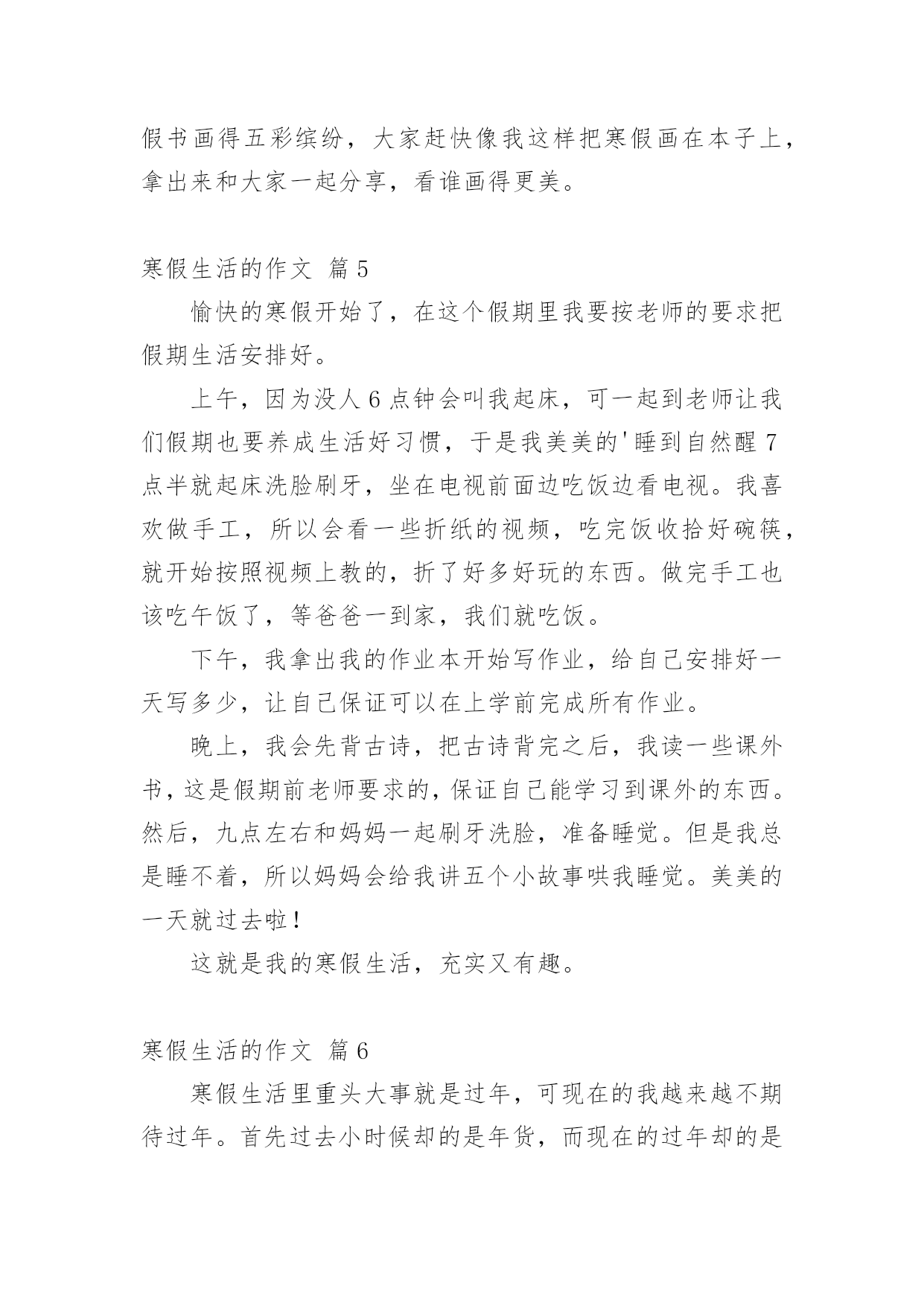 假书画得五彩缤纷，大家赶快像我这样把寒假画在本子上，拿出来和大家一起分享，看谁画得更美。

寒假生活的作文 篇5

愉快的寒假开始了，在这个假期里我要按老师的要求把假期生活安排好。

上午，因为没人6点钟会叫我起床，可一起到老师让我们假期也要养成生活好习惯，于是我美美的'睡到自然醒7点半就起床洗脸刷牙，坐在电视前面边吃饭边看电视。我喜欢做手工，所以会看一些折纸的视频，吃完饭收拾好碗筷，就开始按照视频上教的，折了好多好玩的东西。做完手工也该吃午饭了，等爸爸一到家，我们就吃饭。

下午，我拿出我的作业本开始写作业，给自己安排好一天写多少，让自己保证可以在上学前完成所有作业。

晚上，我会先背古诗，把古诗背完之后，我读一些课外书，这是假期前老师要求的，保证自己能学习到课外的东西。然后，九点左右和妈妈一起刷牙洗脸，准备睡觉。但是我总是睡不着，所以妈妈会给我讲五个小故事哄我睡觉。美美的一天就过去啦！

这就是我的寒假生活，充实又有趣。

寒假生活的作文 篇6

寒假生活里重头大事就是过年，可现在的我越来越不期待过年。首先过去小时候却的是年货，而现在的过年却的是